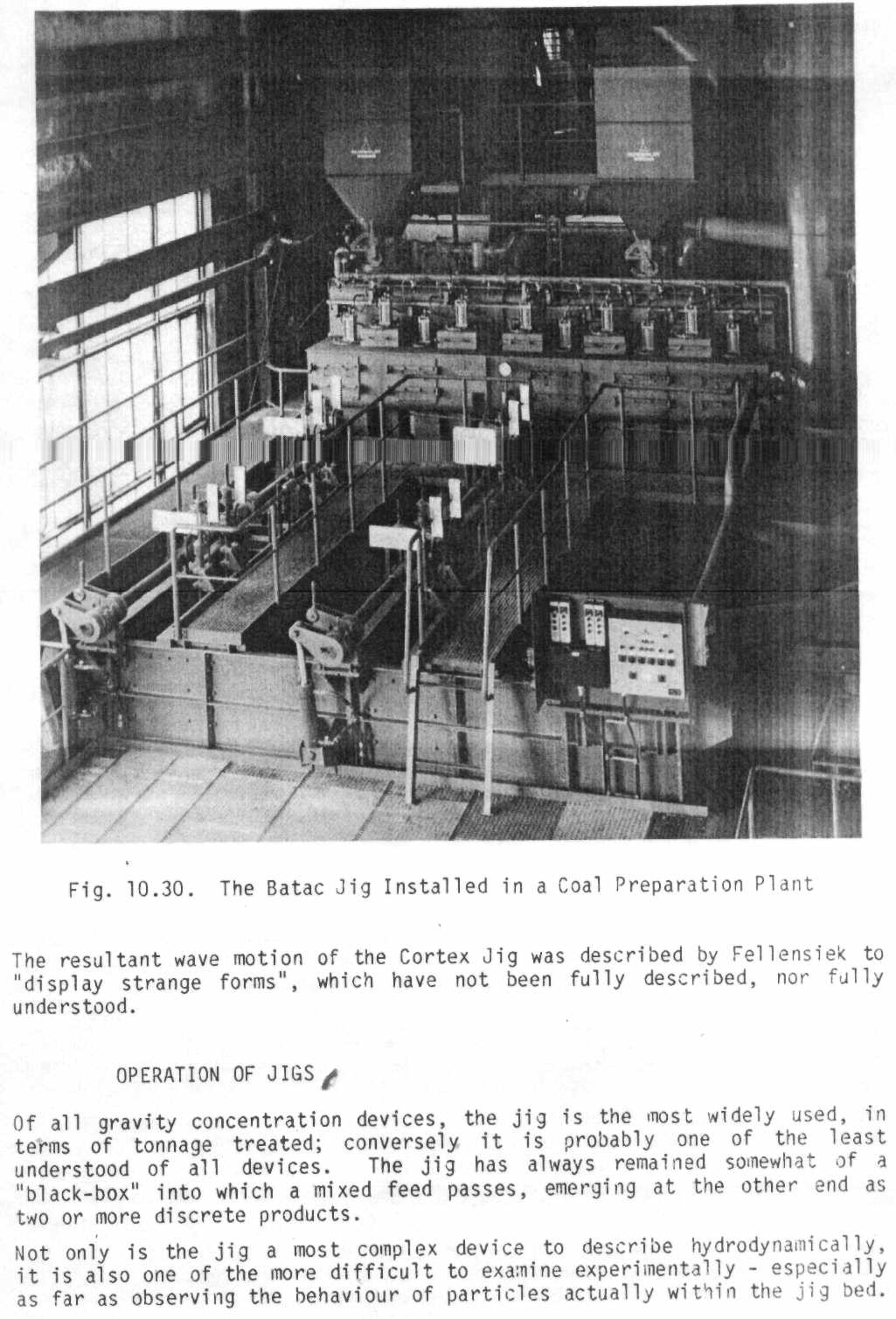 Fig. 10.30. The Batac Jig Installed in a Coal Preparation Plant

The resultant wave motion of the Cortex Jig was described by Fellensiek to "display strange forms", which have not been fully described, nor fully understood.

OPERATION OF JIGS

Of all gravity concentration devices, the jig is the most widely used, in terms of tonnage treated; conversely it is probably one of the least understood of all devices. The jig has always remained somewhat of a "black-box" into which a mixed feed passes, emerging at the other end as two or more discrete products.

Not only is the jig a most complex device to describe hydrodynamically, it is also one of the more difficult to examine experimentally - especially as far as observing the behaviour of particles actually within the jig bed.